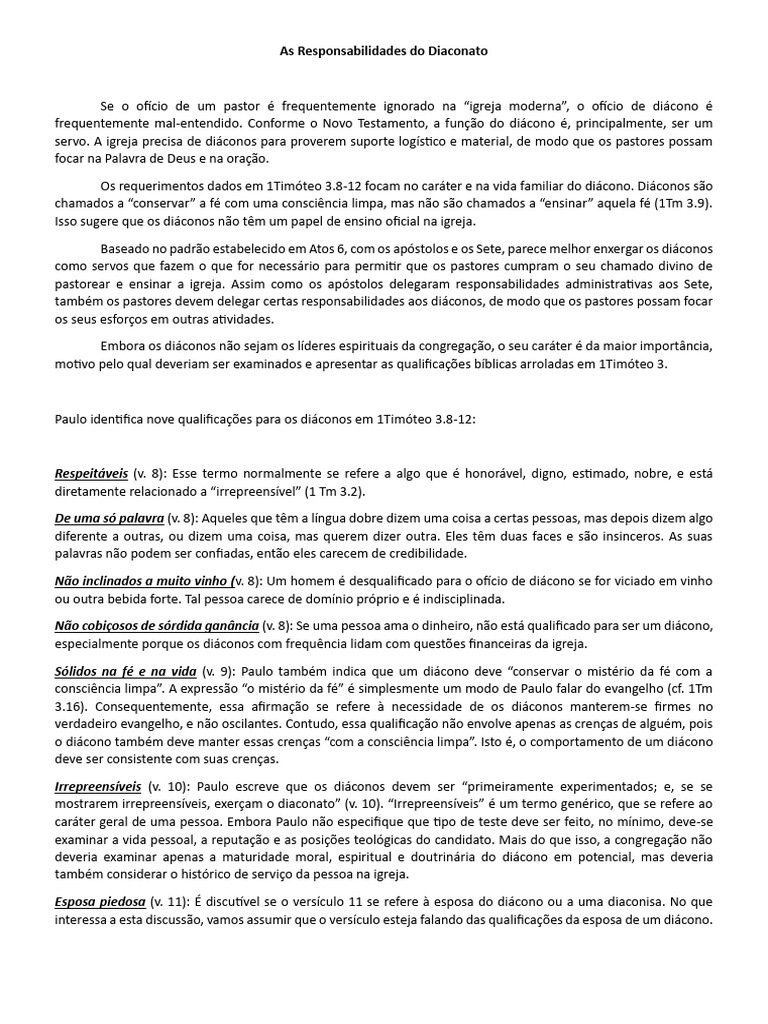 As Responsabilidades do Diaconato

Se o ofício de um pastor é frequentemente ignorado na "igreja moderna", o ofício de diácono é frequentemente mal-entendido. Conforme o Novo Testamento, a função do diácono é, principalmente, ser um servo. A igreja precisa de diáconos para proverem suporte logístico e material, de modo que os pastores possam focar na Palavra de Deus e na oração.

Os requerimentos dados em 1Timóteo 3.8-12 focam no caráter e na vida familiar do diácono. Diáconos são chamados a "conservar" a fé com uma consciência limpa, mas não são chamados a "ensinar" aquela fé (1Tm 3.9). Isso sugere que os diáconos não têm um papel de ensino oficial na igreja.

Baseado no padrão estabelecido em Atos 6, com os apóstolos e os Sete, parece melhor enxergar os diáconos como servos que fazem o que for necessário para permitir que os pastores cumpram o seu chamado divino de pastorear e ensinar a igreja. Assim como os apóstolos delegaram responsabilidades administrativas aos Sete, também os pastores devem delegar certas responsabilidades aos diáconos, de modo que os pastores possam focar os seus esforços em outras atividades.

Embora os diáconos não sejam os líderes espirituais da congregação, o seu caráter é da maior importância, motivo pelo qual deveriam ser examinados e apresentar as qualificações bíblicas arroladas em 1Timóteo 3.

Paulo identifica nove qualificações para os diáconos em 1Timóteo 3.8-12:

Respeitáveis (v. 8): Esse termo normalmente se refere a algo que é honorável, digno, estimado, nobre, e está diretamente relacionado a "irrepreensível" (1 Tm 3.2).

De uma só palavra (v. 8): Aqueles que têm a língua dobre dizem uma coisa a certas pessoas, mas depois dizem algo diferente a outras, ou dizem uma coisa, mas querem dizer outra. Eles têm duas faces e são insinceros. As suas palavras não podem ser confiadas, então eles carecem de credibilidade.

Não inclinados a muito vinho (v. 8): Um homem é desqualificado para o ofício de diácono se for viciado em vinho ou outra bebida forte. Tal pessoa carece de domínio próprio e é indisciplinada.

Não cobiçosos de sórdida ganância (v. 8): Se uma pessoa ama o dinheiro, não está qualificado para ser um diácono, especialmente porque os diáconos com frequência lidam com questões financeiras da igreja.

Sólidos na fé e na vida (v. 9): Paulo também indica que um diácono deve "conservar o mistério da fé com a consciência limpa". A expressão "o mistério da fé" é simplesmente um modo de Paulo falar do evangelho (cf. 1Tm 3.16). Consequentemente, essa afirmação se refere à necessidade de os diáconos manterem-se firmes no verdadeiro evangelho, e não oscilantes. Contudo, essa qualificação não envolve apenas as crenças de alguém, pois o diácono também deve manter essas crenças "com a consciência limpa". Isto é, o comportamento de um diácono deve ser consistente com suas crenças.

Irrepreensíveis (v. 10): Paulo escreve que os diáconos devem ser "primeiramente experimentados; e, se se mostrarem irrepreensíveis, exerçam o diaconato" (v. 10). "Irrepreensíveis" é um termo genérico, que se refere ao caráter geral de uma pessoa. Embora Paulo não especifique que tipo de teste deve ser feito, no mínimo, deve-se examinar a vida pessoal, a reputação e as posições teológicas do candidato. Mais do que isso, a congregação não deveria examinar apenas a maturidade moral, espiritual e doutrinária do diácono em potencial, mas deveria também considerar o histórico de serviço da pessoa na igreja.

Esposa piedosa (v. 11): É discutível se o versículo 11 se refere à esposa do diácono ou a uma diaconisa. No que interessa a esta discussão, vamos assumir que o versículo esteja falando das qualificações da esposa de um diácono.